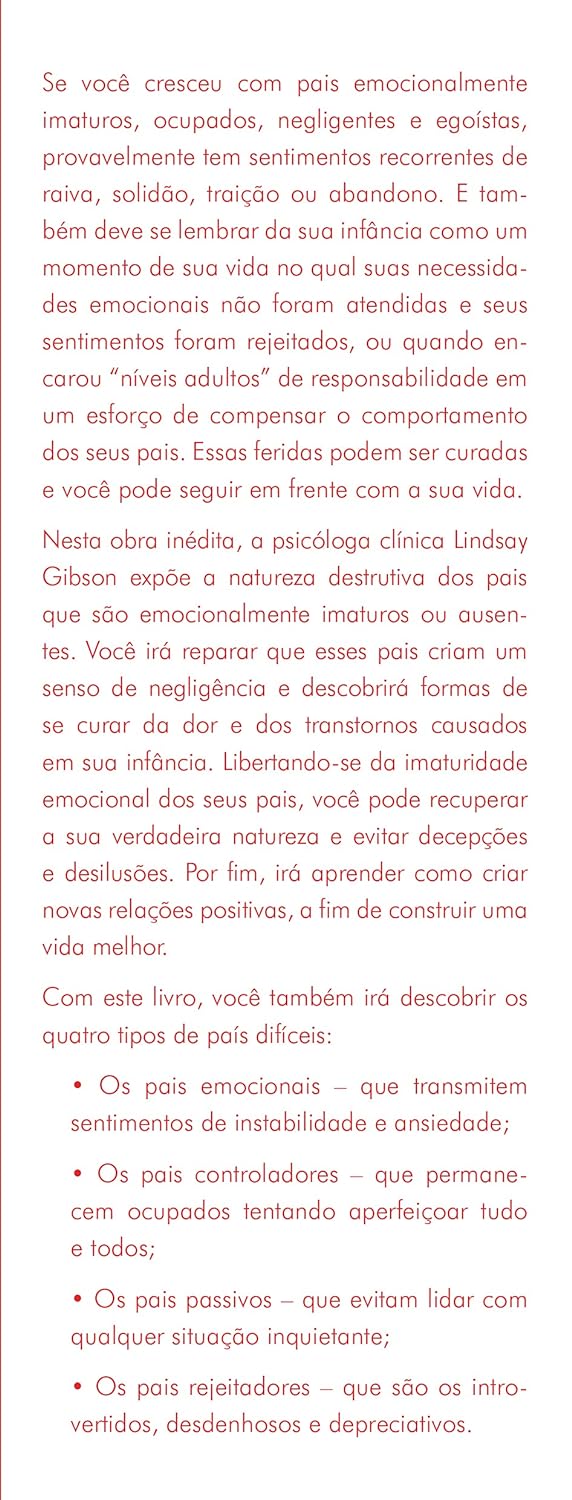 Se você cresceu com pais emocionalmente imaturos, ocupados, negligentes e egoístas, provavelmente tem sentimentos recorrentes de raiva, solidão, traição ou abandono. E também deve se lembrar da sua infância como um momento de sua vida no qual suas necessidades emocionais não foram atendidas e seus sentimentos foram rejeitados, ou quando encarou "níveis adultos" de responsabilidade em um esforço de compensar o comportamento dos seus pais. Essas feridas podem ser curadas e você pode seguir em frente com a sua vida.

Nesta obra inédita, a psicóloga clínica Lindsay Gibson expõe a natureza destrutiva dos pais que são emocionalmente imaturos ou ausentes. Você irá reparar que esses pais criam um senso de negligência e descobrirá formas de se curar da dor e dos transtornos causados em sua infância. Libertando-se da imaturidade emocional dos seus pais, você pode recuperar a sua verdadeira natureza e evitar decepções e desilusões. Por fim, irá aprender como criar novas relações positivas, a fim de construir uma vida melhor.

Com este livro, você também irá descobrir os quatro tipos de país difíceis:

• Os pais emocionais – que transmitem sentimentos de instabilidade e ansiedade;

• Os pais controladores – que permanecem ocupados tentando aperfeiçoar tudo e todos;

• Os pais passivos – que evitam lidar com qualquer situação inquietante;

• Os pais rejeitadores – que são os introvertidos, desdenhosos e depreciativos.